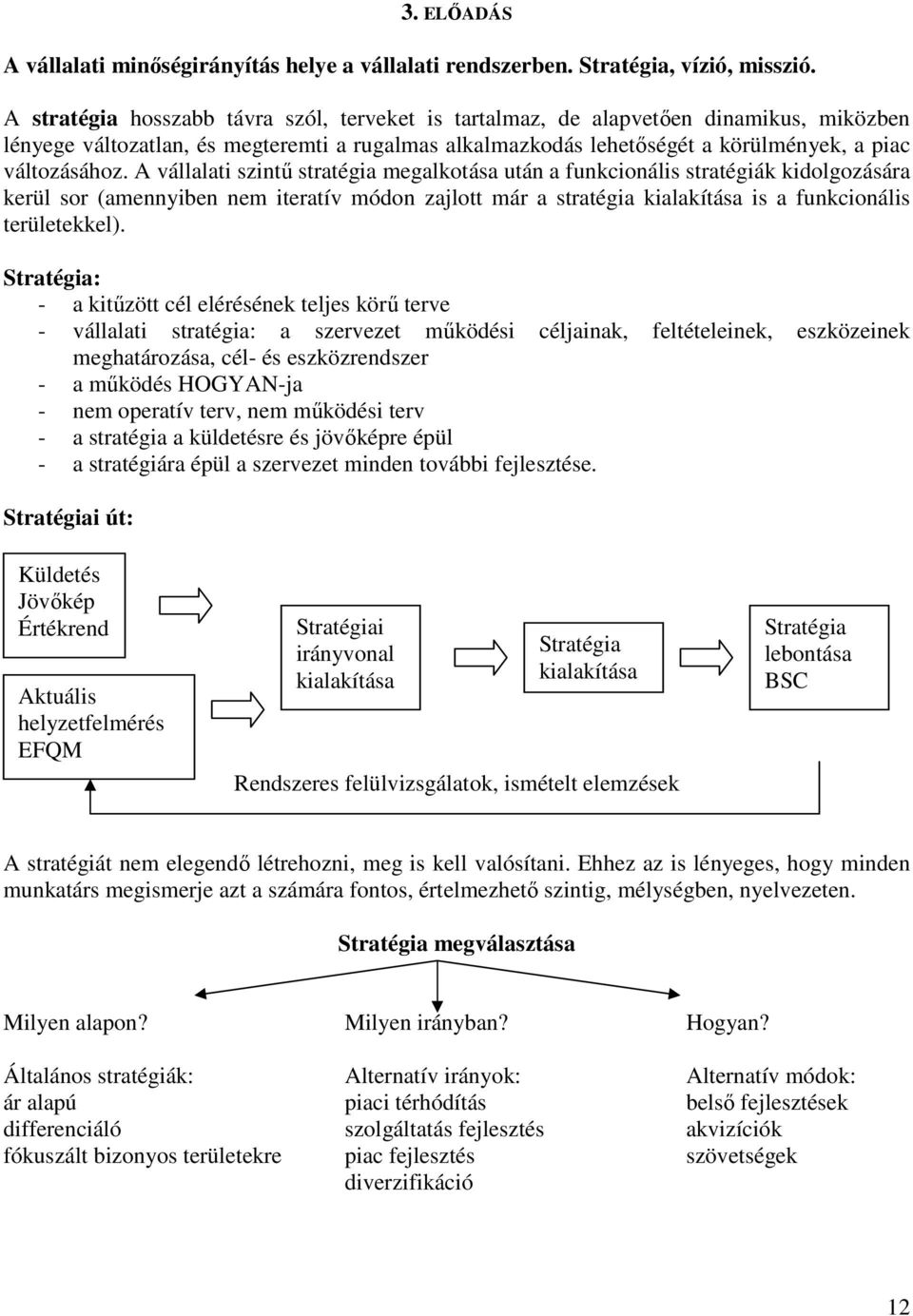 3. ELŐADÁS

A vállalati minőségirányítás helye a vállalati rendszerben. Stratégia, vízió, misszió.

A stratégia hosszabb távra szól, terveket is tartalmaz, de alapvetően dinamikus, miközben lényege változatlan, és megteremti a rugalmas alkalmazkodás lehetőségét a körülmények, a piac változásához. A vállalati szintű stratégia megalkotása után a funkcionális stratégiák kidolgozására kerül sor (amennyiben nem iteratív módon zajlott már a stratégia kialakítása is a funkcionális területekkel).

Stratégia:
- a kitűzött cél elérésének teljes körű terve
- vállalati stratégia: a szervezet működési céljainak, feltételeinek, eszközeinek meghatározása, cél- és eszközrendszer
- a működés HOGYAN-ja
- nem operatív terv, nem működési terv
- a stratégia a küldetésre és jövőképre épül
- a stratégiára épül a szervezet minden további fejlesztése.

Stratégiai út:

Küldetés
Jövőkép
Értékrend

Aktuális helyzetfelmérés EFQM

Stratégiai irányvonal kialakítása

Stratégia kialakítása

Stratégia lebontása BSC

Rendszeres felülvizsgálatok, ismételt elemzések

A stratégiát nem elegendő létrehozni, meg is kell valósítani. Ehhez az is lényeges, hogy minden munkatárs megismerje azt a számára fontos, értelmezhető szintig, mélységben, nyelvezeten.

Stratégia megválasztása

Milyen alapon?
Általános stratégiák:
ár alapú
differenciáló
fókuszált bizonyos területekre

Milyen irányban?
Alternatív irányok:
piaci térhódítás
szolgáltatás fejlesztés
piac fejlesztés
diverzifikáció

Hogyan?
Alternatív módok:
belső fejlesztések
akvizíciók
szövetségek

12